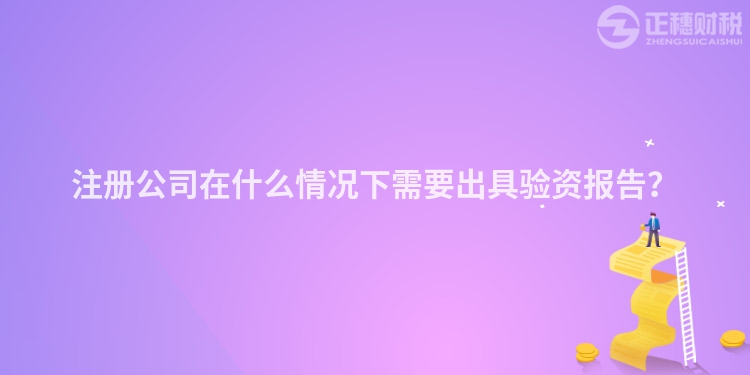 正穗财税
ZHENGSUICAISHUI

注册公司在什么情况下需要出具验资报告?